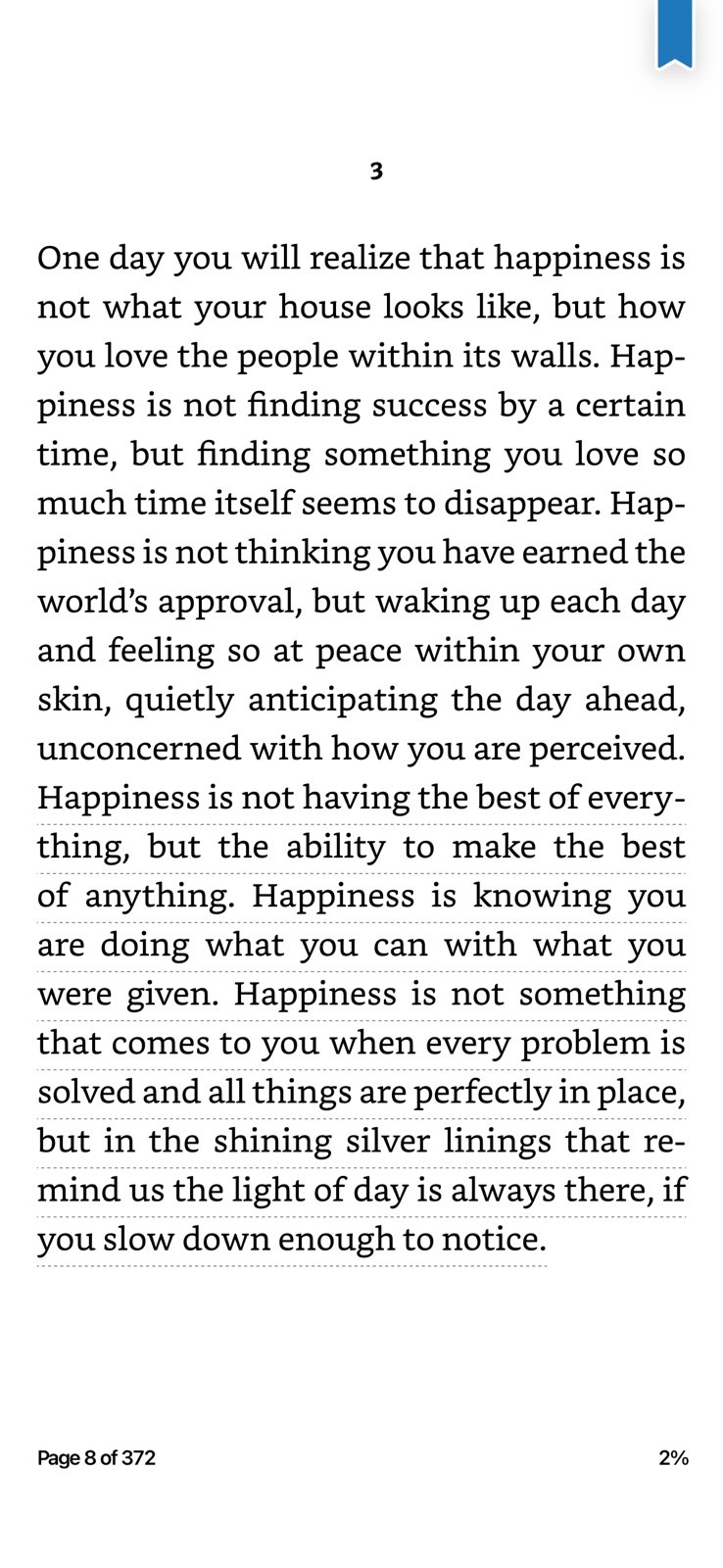 3

One day you will realize that happiness is not what your house looks like, but how you love the people within its walls. Happiness is not finding success by a certain time, but finding something you love so much time itself seems to disappear. Happiness is not thinking you have earned the world's approval, but waking up each day and feeling so at peace within your own skin, quietly anticipating the day ahead, unconcerned with how you are perceived. Happiness is not having the best of everything, but the ability to make the best of anything. Happiness is knowing you are doing what you can with what you were given. Happiness is not something that comes to you when every problem is solved and all things are perfectly in place, but in the shining silver linings that remind us the light of day is always there, if you slow down enough to notice.

Page 8 of 372

2%